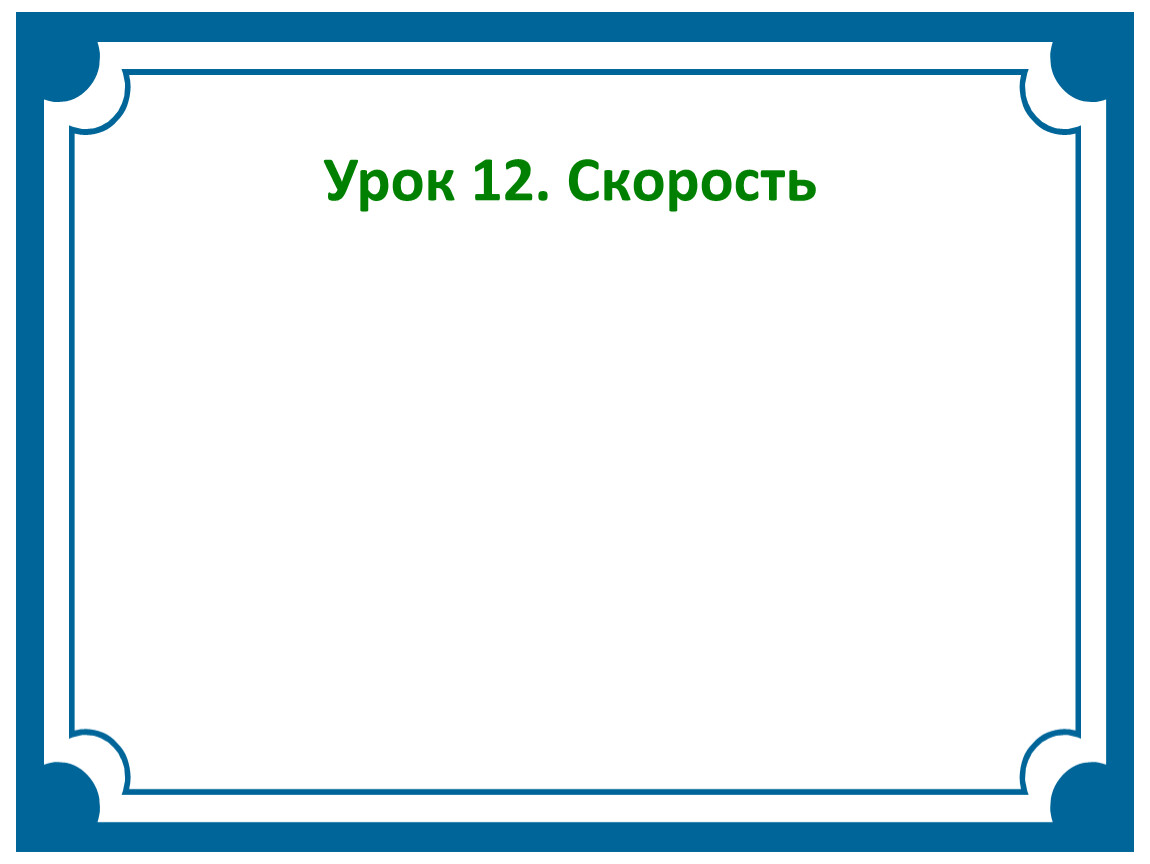 Урок 12. Скорость